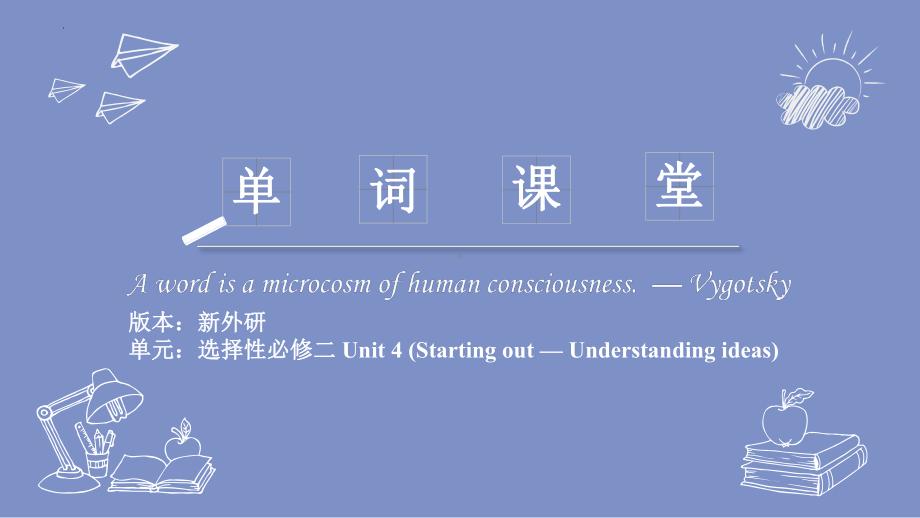 单 词 课 堂

A word is a microcosm of human consciousness. — Vygotsky

版本：新外研
单元：选择性必修二 Unit 4 (Starting out — Understanding ideas)